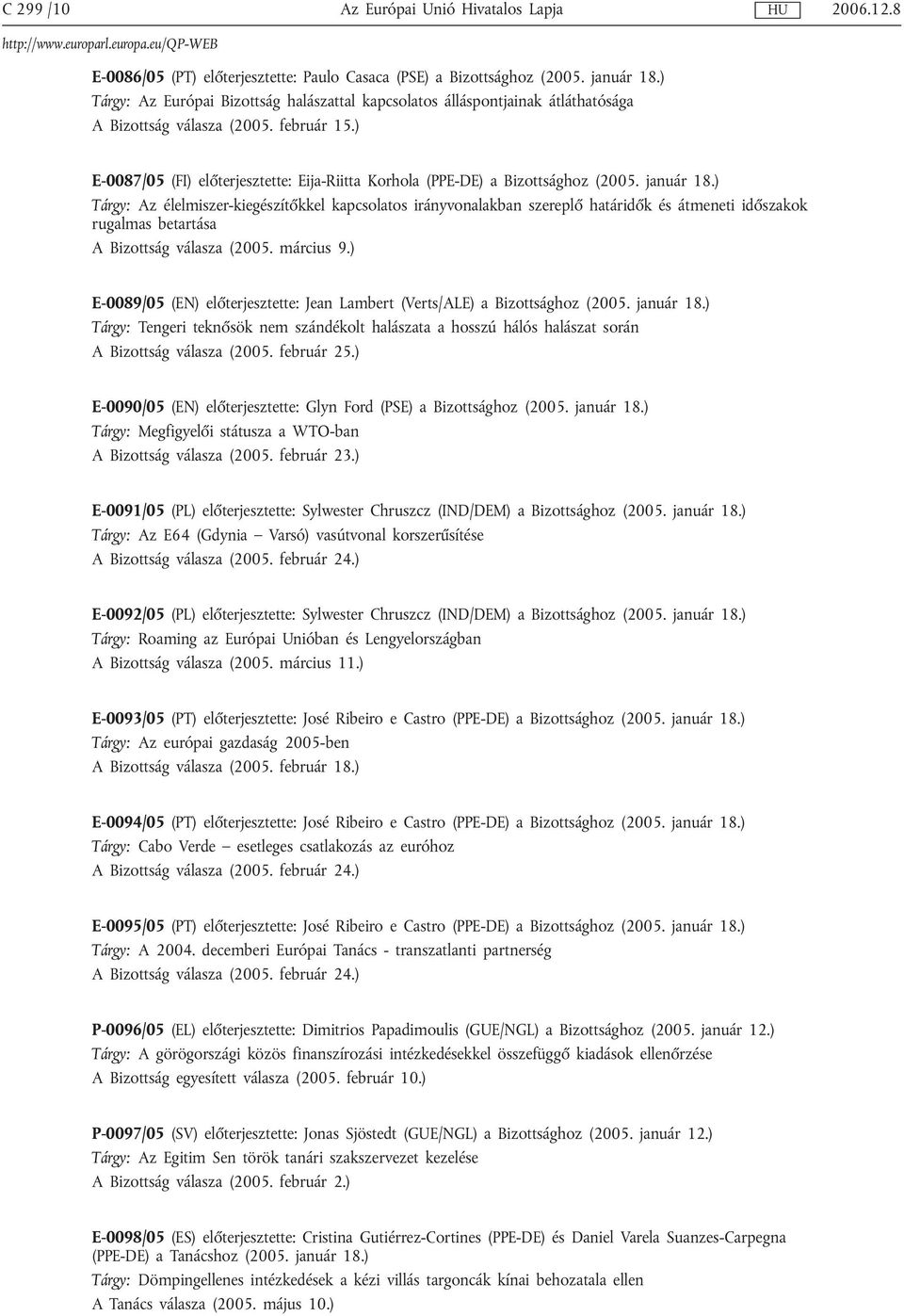 C 299 /10 Az Európai Unió Hivatalos Lapja HU 2006.12.8

http://www.europarl.europa.eu/QP-WEB

E-0086/05 (PT) előterjesztette: Paulo Casaca (PSE) a Bizottsághoz (2005. január 18.)
Tárgy: Az Európai Bizottság halászattal kapcsolatos álláspontjainak átláthatósága
A Bizottság válasza (2005. február 15.)

E-0087/05 (FI) előterjesztette: Eija-Riitta Korhola (PPE-DE) a Bizottsághoz (2005. január 18.)
Tárgy: Az élelmiszer-kiegészítőkkel kapcsolatos irányvonalakban szereplő határidők és átmeneti időszakok rugalmas betartása
A Bizottság válasza (2005. március 9.)

E-0089/05 (EN) előterjesztette: Jean Lambert (Verts/ALE) a Bizottsághoz (2005. január 18.)
Tárgy: Tengeri teknősök nem szándékolt halászata a hosszú hálós halászat során
A Bizottság válasza (2005. február 25.)

E-0090/05 (EN) előterjesztette: Glyn Ford (PSE) a Bizottsághoz (2005. január 18.)
Tárgy: Megfigyelői státusza a WTO-ban
A Bizottság válasza (2005. február 23.)

E-0091/05 (PL) előterjesztette: Sylwester Chruszcz (IND/DEM) a Bizottsághoz (2005. január 18.)
Tárgy: Az E64 (Gdynia – Varsó) vasútvonal korszerűsítése
A Bizottság válasza (2005. február 24.)

E-0092/05 (PL) előterjesztette: Sylwester Chruszcz (IND/DEM) a Bizottsághoz (2005. január 18.)
Tárgy: Roaming az Európai Unióban és Lengyelországban
A Bizottság válasza (2005. március 11.)

E-0093/05 (PT) előterjesztette: José Ribeiro e Castro (PPE-DE) a Bizottsághoz (2005. január 18.)
Tárgy: Az európai gazdaság 2005-ben
A Bizottság válasza (2005. február 18.)

E-0094/05 (PT) előterjesztette: José Ribeiro e Castro (PPE-DE) a Bizottsághoz (2005. január 18.)
Tárgy: Cabo Verde – esetleges csatlakozás az euróhoz
A Bizottság válasza (2005. február 24.)

E-0095/05 (PT) előterjesztette: José Ribeiro e Castro (PPE-DE) a Bizottsághoz (2005. január 18.)
Tárgy: A 2004. decemberi Európai Tanács - transzatlanti partnerség
A Bizottság válasza (2005. február 24.)

P-0096/05 (EL) előterjesztette: Dimitrios Papadimoulis (GUE/NGL) a Bizottsághoz (2005. január 12.)
Tárgy: A görögországi közös finanszírozási intézkedésekkel összefüggő kiadások ellenőrzése
A Bizottság egyesített válasza (2005. február 10.)

P-0097/05 (SV) előterjesztette: Jonas Sjöstedt (GUE/NGL) a Bizottsághoz (2005. január 12.)
Tárgy: Az Egitim Sen török tanári szakszervezet kezelése
A Bizottság válasza (2005. február 2.)

E-0098/05 (ES) előterjesztette: Cristina Gutiérrez-Cortines (PPE-DE) és Daniel Varela Suanzes-Carpegna (PPE-DE) a Tanácshoz (2005. január 18.)
Tárgy: Dömpingellenes intézkedések a kézi villás targoncák kínai behozatala ellen
A Tanács válasza (2005. május 10.)